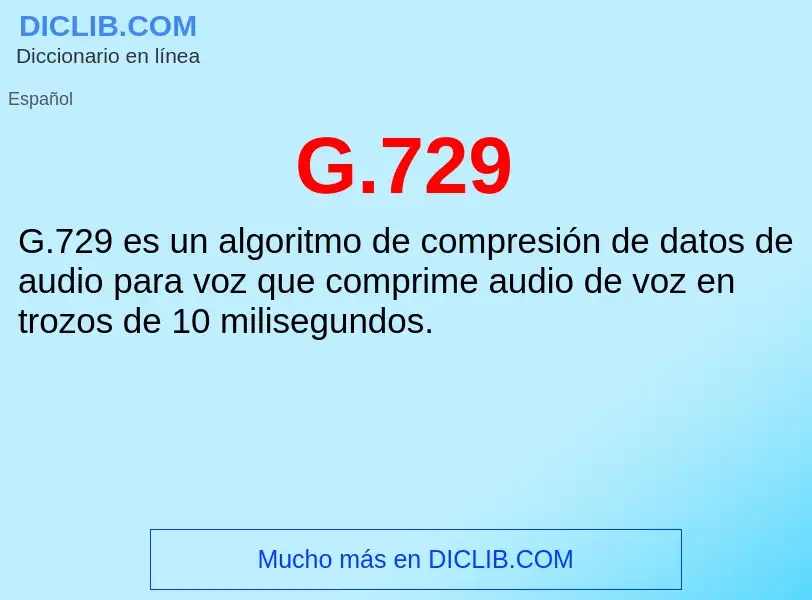 DICLIB.COM
Diccionario en línea

Español

G.729

G.729 es un algoritmo de compresión de datos de audio para voz que comprime audio de voz en trozos de 10 milisegundos.

Mucho más en DICLIB.COM